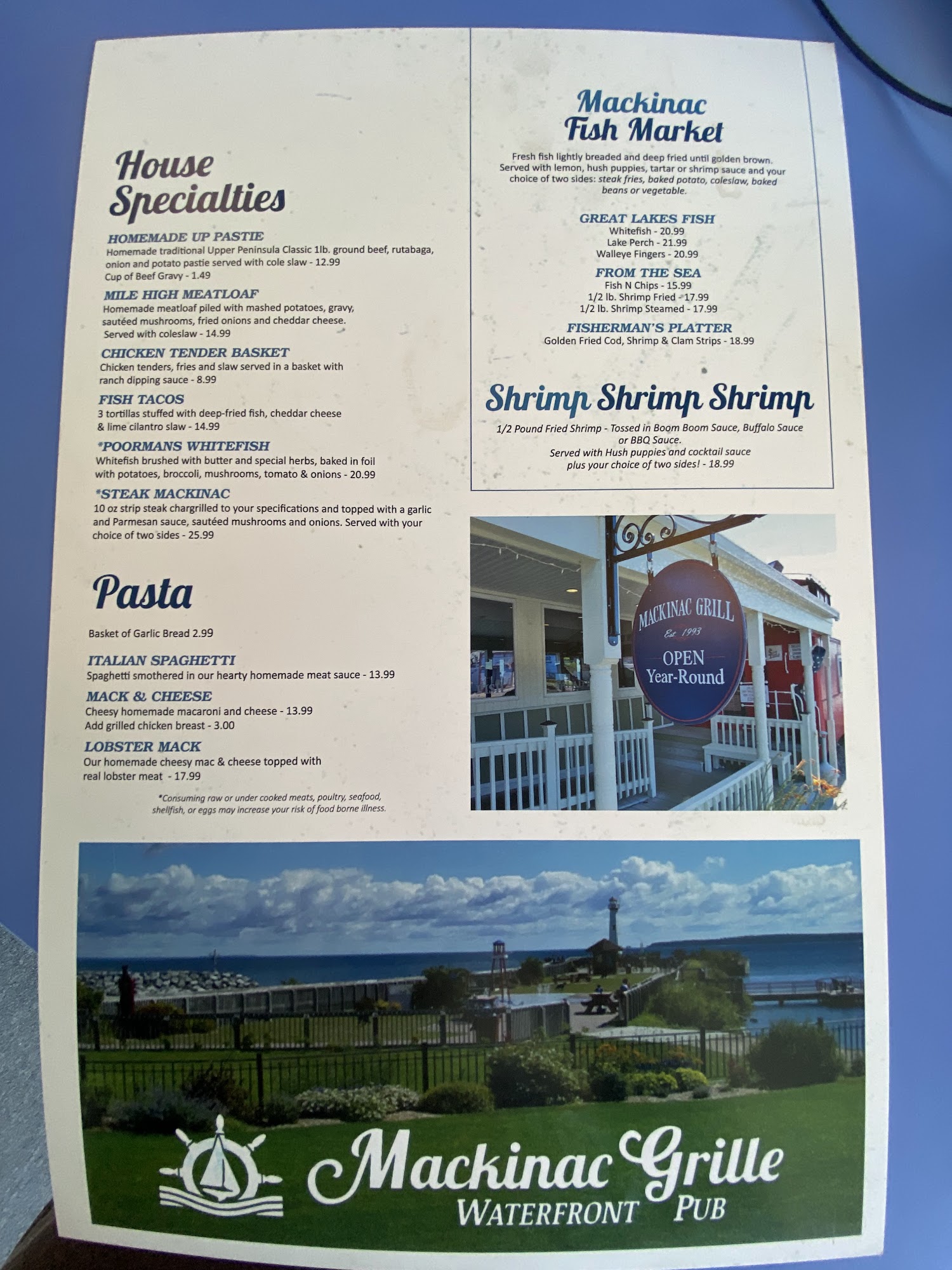 House Specialties

HOMEMADE UP PASTIE
Homemade traditional Upper Peninsula Classic 1lb. ground beef, rutabaga, onion and potato pastie served with cole slaw - 12.99
Cup of Beef Gravy - 1.49

MILE HIGH MEATLOAF
Homemade meatloaf piled with mashed potatoes, gravy, sautéed mushrooms, fried onions and cheddar cheese. Served with coleslaw - 14.99

CHICKEN TENDER BASKET
Chicken tenders, fries and slaw served in a basket with ranch dipping sauce - 8.99

FISH TACOS
3 tortillas stuffed with deep-fried fish, cheddar cheese & lime cilantro slaw - 14.99

*POORMANS WHITEFISH
Whitefish brushed with butter and special herbs, baked in foil with potatoes, broccoli, mushrooms, tomato & onions - 20.99

*STEAK MACKINAC
10 oz strip steak chargrilled to your specifications and topped with a garlic and Parmesan sauce, sautéed mushrooms and onions. Served with your choice of two sides - 25.99

Pasta

Basket of Garlic Bread 2.99

ITALIAN SPAGHETTI
Spaghetti smothered in our hearty homemade meat sauce - 13.99

MACK & CHEESE
Cheesy homemade macaroni and cheese - 13.99
Add grilled chicken breast - 3.00

LOBSTER MACK
Our homemade cheesy mac & cheese topped with real lobster meat - 17.99

*Consuming raw or under cooked meats, poultry, seafood, shellfish, or eggs may increase your risk of food borne illness.

Mackinac Fish Market

Fresh fish lightly breaded and deep fried until golden brown. Served with lemon, hush puppies, tartar or shrimp sauce and your choice of two sides: steak fries, baked potato, coleslaw, baked beans or vegetable.

GREAT LAKES FISH
Whitefish - 20.99
Lake Perch - 21.99
Walleye Fingers - 20.99

FROM THE SEA
Fish N Chips - 15.99
1/2 lb. Shrimp Fried - 17.99
1/2 lb. Shrimp Steamed - 17.99

FISHERMAN'S PLATTER
Golden Fried Cod, Shrimp & Clam Strips - 18.99

Shrimp Shrimp Shrimp

1/2 Pound Fried Shrimp - Tossed in Boom Boom Sauce, Buffalo Sauce or BBQ Sauce.
Served with Hush puppies and cocktail sauce plus your choice of two sides! - 18.99

MACKINAC GRILL
Est. 1993
OPEN
Year-Round

Mackinac Grille
WATERFRONT PUB